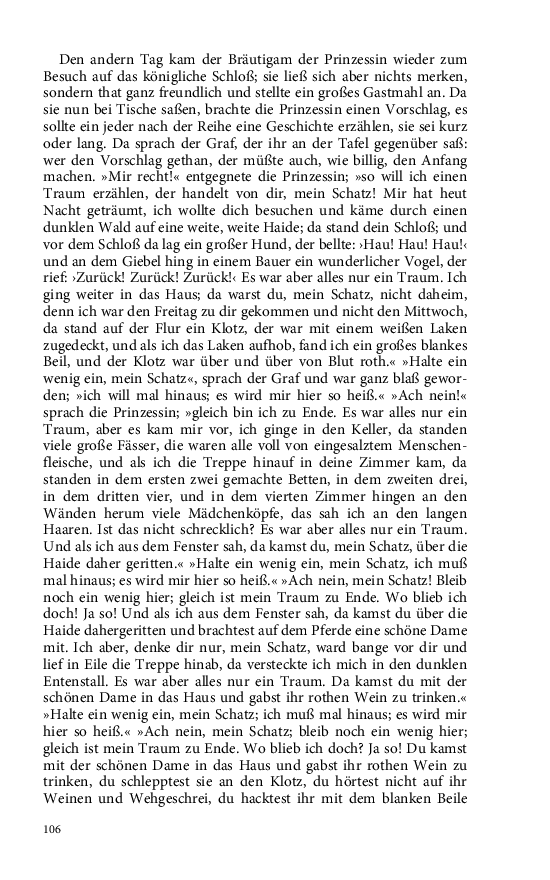 Den andern Tag kam der Bräutigam der Prinzessin wieder zum Besuch auf das königliche Schloß; sie ließ sich aber nichts merken, sondern that ganz freundlich und stellte ein großes Gastmahl an. Da sie nun bei Tische saßen, brachte die Prinzessin einen Vorschlag, es sollte ein jeder nach der Reihe eine Geschichte erzählen, sie sei kurz oder lang. Da sprach der Graf, der ihr an der Tafel gegenüber saß: wer den Vorschlag gethan, der müßte auch, wie billig, den Anfang machen. »Mir recht!« entgegnete die Prinzessin; »so will ich einen Traum erzählen, der handelt von dir, mein Schatz! Mir hat heut Nacht geträumt, ich wollte dich besuchen und käme durch einen dunklen Wald auf eine weite, weite Haide; da stand dein Schloß; und vor dem Schloß da lag ein großer Hund, der bellte: ›Hau! Hau! Hau!‹ und an dem Giebel hing in einem Bauer ein wunderlicher Vogel, der rief: ›Zurück! Zurück! Zurück!‹ Es war aber alles nur ein Traum. Ich ging weiter in das Haus; da warst du, mein Schatz, nicht daheim, denn ich war den Freitag zu dir gekommen und nicht den Mittwoch, da stand auf der Flur ein Klotz, der war mit einem weißen Laken zugedeckt, und als ich das Laken aufhob, fand ich ein großes blankes Beil, und der Klotz war über und über von Blut roth.« »Halte ein wenig ein, mein Schatz«, sprach der Graf und war ganz blaß geworden; »ich will mal hinaus; es wird mir hier so heiß.« »Ach nein!« sprach die Prinzessin; »gleich bin ich zu Ende. Es war alles nur ein Traum, aber es kam mir vor, ich ginge in den Keller, da standen viele große Fässer, die waren alle voll von eingesalztem Menschenfleische, und als ich die Treppe hinauf in deine Zimmer kam, da standen in dem ersten zwei gemachte Betten, in dem zweiten drei, in dem dritten vier, und in dem vierten Zimmer hingen an den Wänden herum viele Mädchenköpfe, das sah ich an den langen Haaren. Ist das nicht schrecklich? Es war aber alles nur ein Traum. Und als ich aus dem Fenster sah, da kamst du, mein Schatz, über die Haide daher geritten.« »Halte ein wenig ein, mein Schatz, ich muß mal hinaus; es wird mir hier so heiß.« »Ach nein, mein Schatz! Bleib noch ein wenig hier; gleich ist mein Traum zu Ende. Wo blieb ich doch! Ja so! Und als ich aus dem Fenster sah, da kamst du über die Haide dahergeritten und brachtest auf dem Pferde eine schöne Dame mit. Ich aber, denke dir nur, mein Schatz, ward bange vor dir und lief in Eile die Treppe hinab, da versteckte ich mich in den dunklen Entenstall. Es war aber alles nur ein Traum. Da kamst du mit der schönen Dame in das Haus und gabst ihr rothen Wein zu trinken.« »Halte ein wenig ein, mein Schatz; ich muß mal hinaus; es wird mir hier so heiß.« »Ach nein, mein Schatz; bleib noch ein wenig hier; gleich ist mein Traum zu Ende. Wo blieb ich doch? Ja so! Du kamst mit der schönen Dame in das Haus und gabst ihr rothen Wein zu trinken, du schlepptest sie an den Klotz, du hörtest nicht auf ihr Weinen und Wehgeschrei, du hacktest ihr mit dem blanken Beile

106